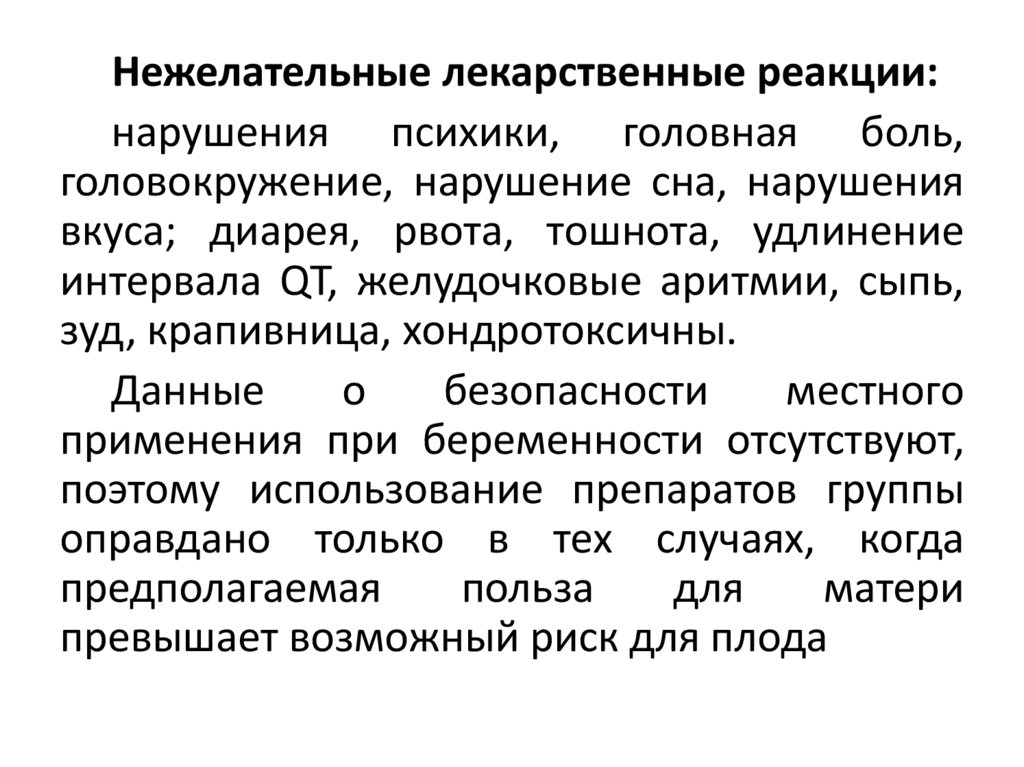 Нежелательные лекарственные реакции:

нарушения психики, головная боль, головокружение, нарушение сна, нарушения вкуса; диарея, рвота, тошнота, удлинение интервала QT, желудочковые аритмии, сыпь, зуд, крапивница, хондротоксичны.

Данные о безопасности местного применения при беременности отсутствуют, поэтому использование препаратов группы оправдано только в тех случаях, когда предполагаемая польза для матери превышает возможный риск для плода